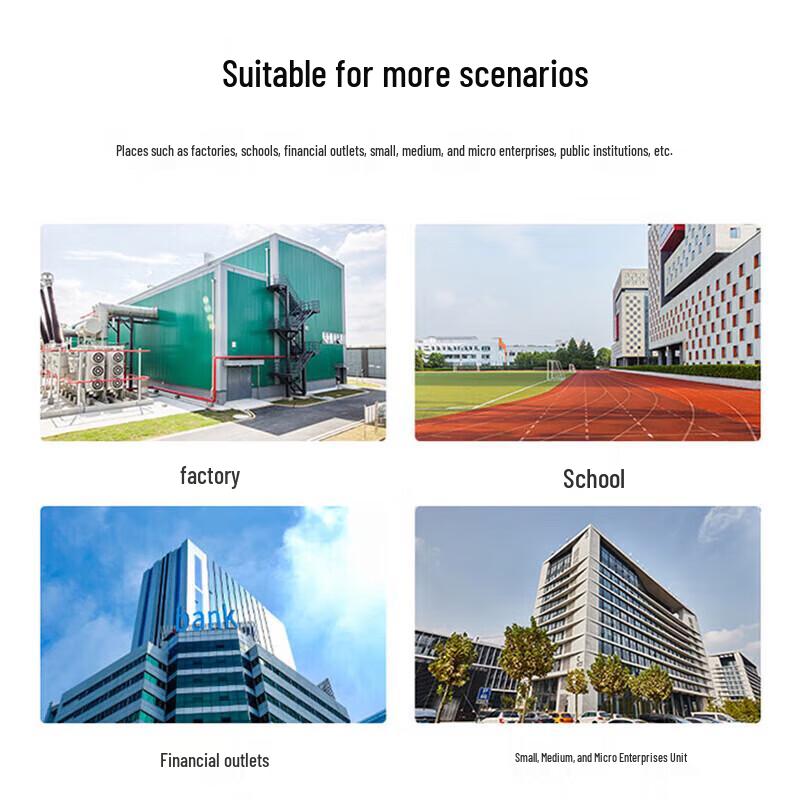 Suitable for more scenarios

Places such as factories, schools, financial outlets, small, medium, and micro enterprises, public institutions, etc.

factory

School

bank

Financial outlets

Small, Medium, and Micro Enterprises Unit